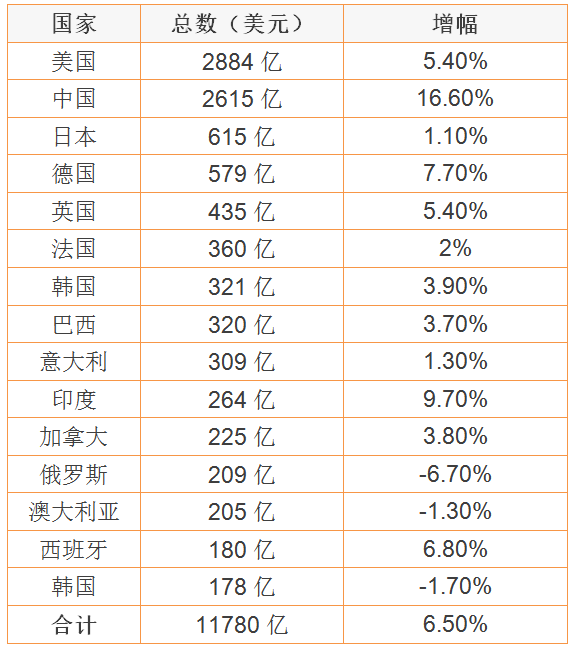 | 国家 | 总数（美元） | 增幅 |
|---|---|---|
| 美国 | 2884亿 | 5.40% |
| 中国 | 2615亿 | 16.60% |
| 日本 | 615亿 | 1.10% |
| 德国 | 579亿 | 7.70% |
| 英国 | 435亿 | 5.40% |
| 法国 | 360亿 | 2% |
| 韩国 | 321亿 | 3.90% |
| 巴西 | 320亿 | 3.70% |
| 意大利 | 309亿 | 1.30% |
| 印度 | 264亿 | 9.70% |
| 加拿大 | 225亿 | 3.80% |
| 俄罗斯 | 209亿 | -6.70% |
| 澳大利亚 | 205亿 | -1.30% |
| 西班牙 | 180亿 | 6.80% |
| 韩国 | 178亿 | -1.70% |
| 合计 | 11780亿 | 6.50% |